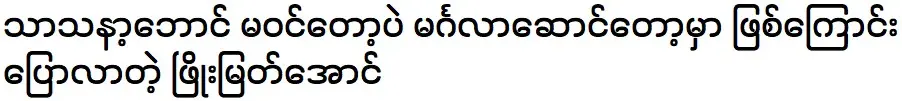 သာသနာ့ဘောင် မဝင်တော့ပဲ မင်္ဂလာဆောင်တော့မှာ ဖြစ်ကြောင်း ပြောလာတဲ့ ဖြိုးမြတ်အောင်